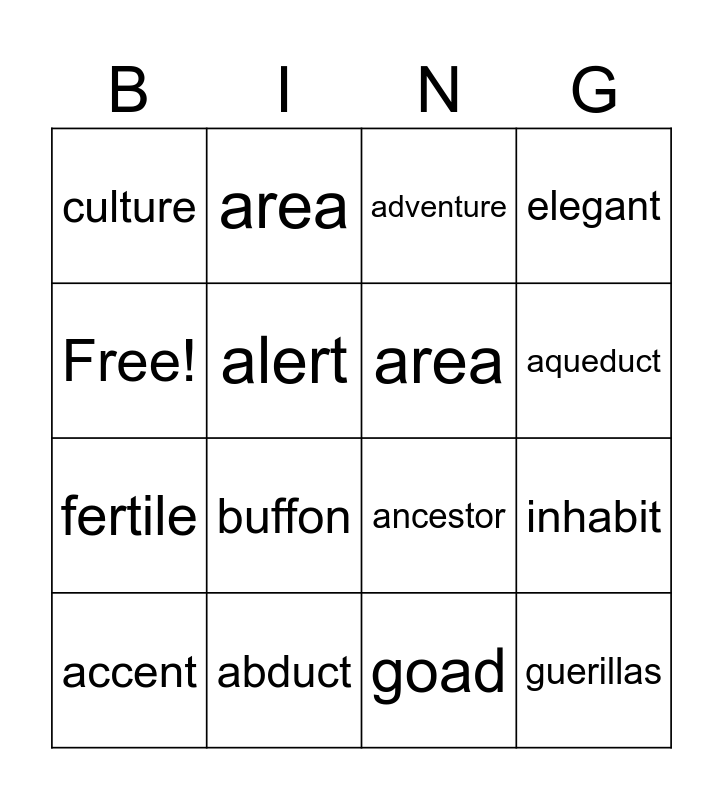 | B | I | N | G |
|---|---|---|---|
| culture | area | adventure | elegant |
| Free! | alert | area | aqueduct |
| fertile | buffon | ancestor | inhabit |
| accent | abduct | goad | guerillas |